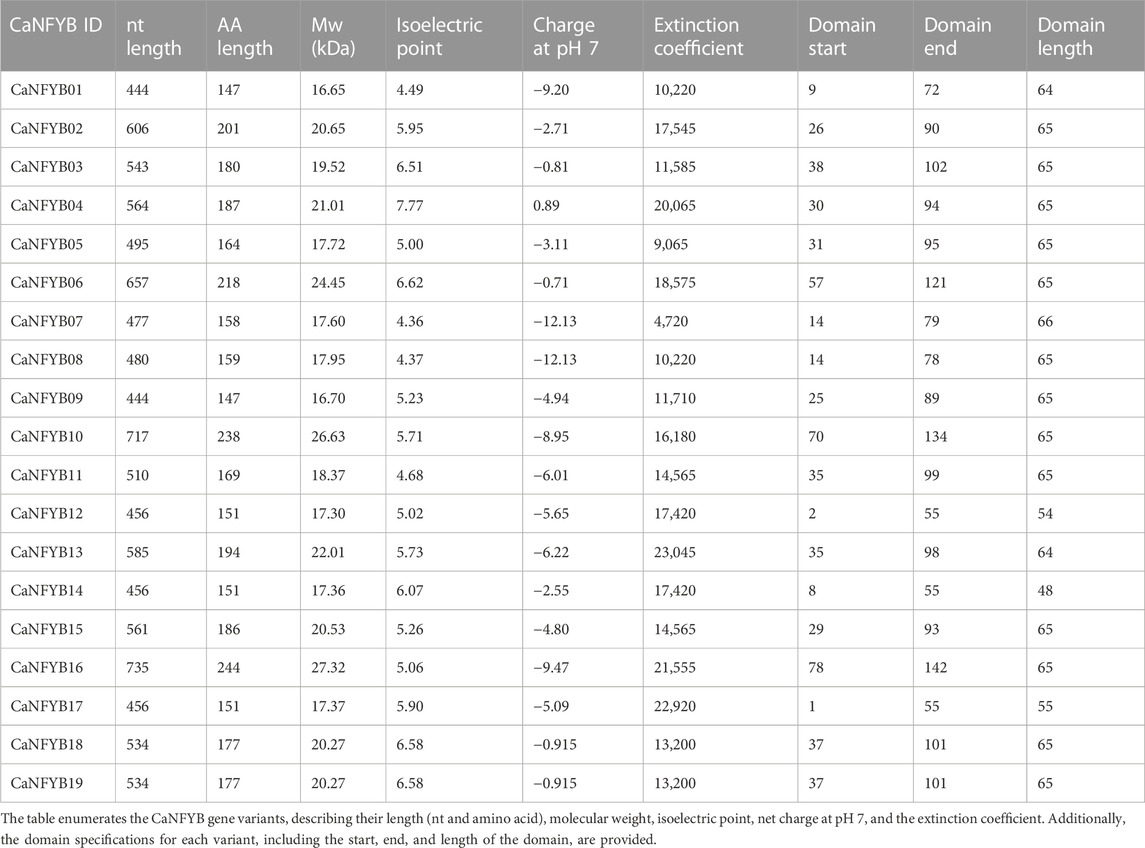 | CaNFYB ID | nt length | AA length | Mw (kDa) | Isoelectric point | Charge at pH 7 | Extinction coefficient | Domain start | Domain end | Domain length |
|---|---|---|---|---|---|---|---|---|---|
| CaNFYB01 | 444 | 147 | 16.65 | 4.49 | −9.20 | 10,220 | 9 | 72 | 64 |
| CaNFYB02 | 606 | 201 | 20.65 | 5.95 | −2.71 | 17,545 | 26 | 90 | 65 |
| CaNFYB03 | 543 | 180 | 19.52 | 6.51 | −0.81 | 11,585 | 38 | 102 | 65 |
| CaNFYB04 | 564 | 187 | 21.01 | 7.77 | 0.89 | 20,065 | 30 | 94 | 65 |
| CaNFYB05 | 495 | 164 | 17.72 | 5.00 | −3.11 | 9,065 | 31 | 95 | 65 |
| CaNFYB06 | 657 | 218 | 24.45 | 6.62 | −0.71 | 18,575 | 57 | 121 | 65 |
| CaNFYB07 | 477 | 158 | 17.60 | 4.36 | −12.13 | 4,720 | 14 | 79 | 66 |
| CaNFYB08 | 480 | 159 | 17.95 | 4.37 | −12.13 | 10,220 | 14 | 78 | 65 |
| CaNFYB09 | 444 | 147 | 16.70 | 5.23 | −4.94 | 11,710 | 25 | 89 | 65 |
| CaNFYB10 | 717 | 238 | 26.63 | 5.71 | −8.95 | 16,180 | 70 | 134 | 65 |
| CaNFYB11 | 510 | 169 | 18.37 | 4.68 | −6.01 | 14,565 | 35 | 99 | 65 |
| CaNFYB12 | 456 | 151 | 17.30 | 5.02 | −5.65 | 17,420 | 2 | 55 | 54 |
| CaNFYB13 | 585 | 194 | 22.01 | 5.73 | −6.22 | 23,045 | 35 | 98 | 64 |
| CaNFYB14 | 456 | 151 | 17.36 | 6.07 | −2.55 | 17,420 | 8 | 55 | 48 |
| CaNFYB15 | 561 | 186 | 20.53 | 5.26 | −4.80 | 14,565 | 29 | 93 | 65 |
| CaNFYB16 | 735 | 244 | 27.32 | 5.06 | −9.47 | 21,555 | 78 | 142 | 65 |
| CaNFYB17 | 456 | 151 | 17.37 | 5.90 | −5.09 | 22,920 | 1 | 55 | 55 |
| CaNFYB18 | 534 | 177 | 20.27 | 6.58 | −0.915 | 13,200 | 37 | 101 | 65 |
| CaNFYB19 | 534 | 177 | 20.27 | 6.58 | −0.915 | 13,200 | 37 | 101 | 65 |

The table enumerates the CaNFYB gene variants, describing their length (nt and amino acid), molecular weight, isoelectric point, net charge at pH 7, and the extinction coefficient. Additionally, the domain specifications for each variant, including the start, end, and length of the domain, are provided.